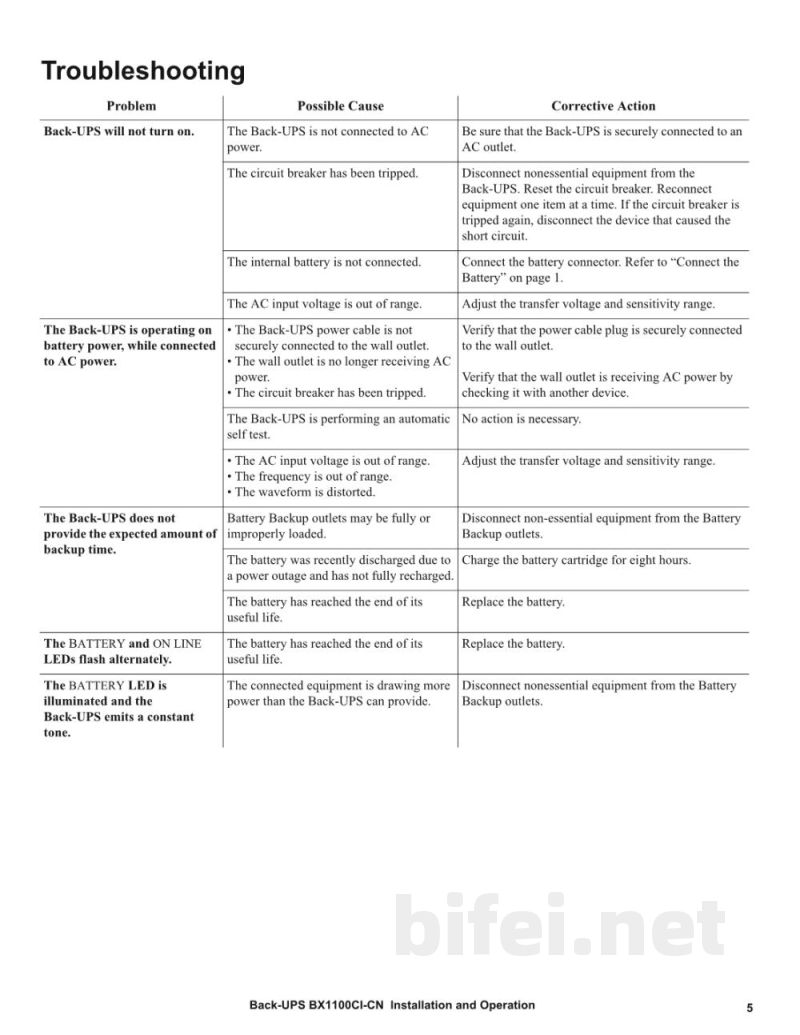 Troubleshooting

| Problem | Possible Cause | Corrective Action |
|---|---|---|
| Back-UPS will not turn on. | The Back-UPS is not connected to AC power. | Be sure that the Back-UPS is securely connected to an AC outlet. |
| | The circuit breaker has been tripped. | Disconnect nonessential equipment from the Back-UPS. Reset the circuit breaker. Reconnect equipment one item at a time. If the circuit breaker is tripped again, disconnect the device that caused the short circuit. |
| | The internal battery is not connected. | Connect the battery connector. Refer to "Connect the Battery" on page 1. |
| | The AC input voltage is out of range. | Adjust the transfer voltage and sensitivity range. |
| The Back-UPS is operating on battery power, while connected to AC power. | • The Back-UPS power cable is not securely connected to the wall outlet. • The wall outlet is no longer receiving AC power. • The circuit breaker has been tripped. | Verify that the power cable plug is securely connected to the wall outlet. Verify that the wall outlet is receiving AC power by checking it with another device. |
| | The Back-UPS is performing an automatic self test. | No action is necessary. |
| | • The AC input voltage is out of range. • The frequency is out of range. • The waveform is distorted. | Adjust the transfer voltage and sensitivity range. |
| The Back-UPS does not provide the expected amount of backup time. | Battery Backup outlets may be fully or improperly loaded. | Disconnect non-essential equipment from the Battery Backup outlets. |
| | The battery was recently discharged due to a power outage and has not fully recharged. | Charge the battery cartridge for eight hours. |
| | The battery has reached the end of its useful life. | Replace the battery. |
| The BATTERY and ON LINE LEDs flash alternately. | The battery has reached the end of its useful life. | Replace the battery. |
| The BATTERY LED is illuminated and the Back-UPS emits a constant tone. | The connected equipment is drawing more power than the Back-UPS can provide. | Disconnect nonessential equipment from the Battery Backup outlets. |

Back-UPS BX1100CI-CN Installation and Operation

5

bifei.net